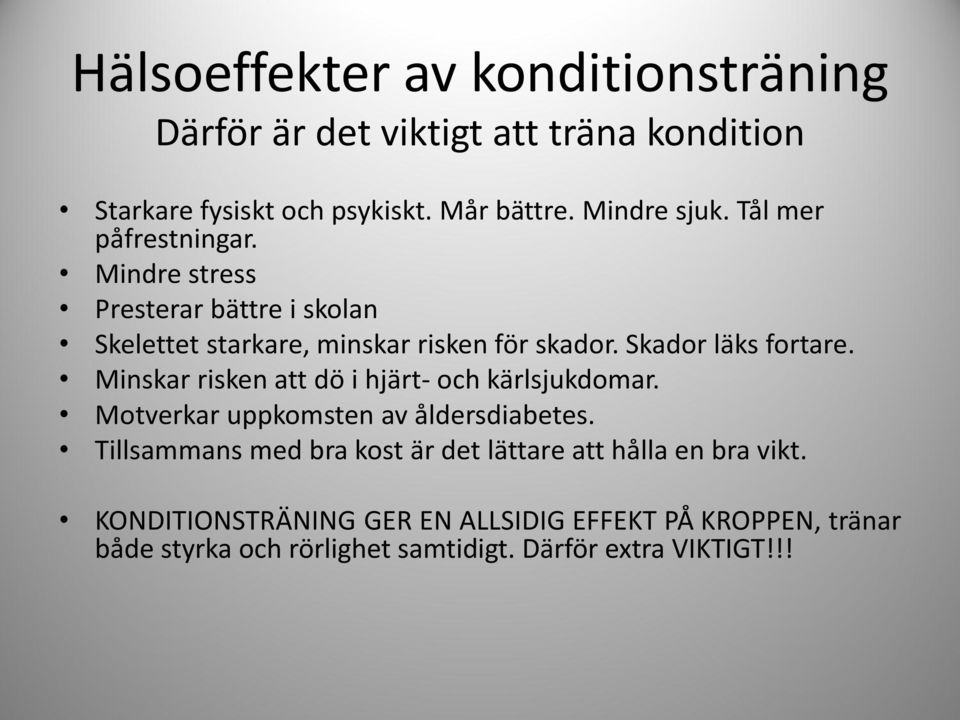 Hälsoeffekter av konditionsträning
Därför är det viktigt att träna kondition

• Starkare fysiskt och psykiskt. Mår bättre. Mindre sjuk. Tål mer påfrestningar.
• Mindre stress
• Presterar bättre i skolan
• Skelettet starkare, minskar risken för skador. Skador läks fortare.
• Minskar risken att dö i hjärt- och kärlsjukdomar.
• Motverkar uppkomsten av åldersdiabetes.
• Tillsammans med bra kost är det lättare att hålla en bra vikt.

• KONDITIONSTRÄNING GER EN ALLSIDIG EFFEKT PÅ KROPPEN, tränar både styrka och rörlighet samtidigt. Därför extra VIKTIGT!!!